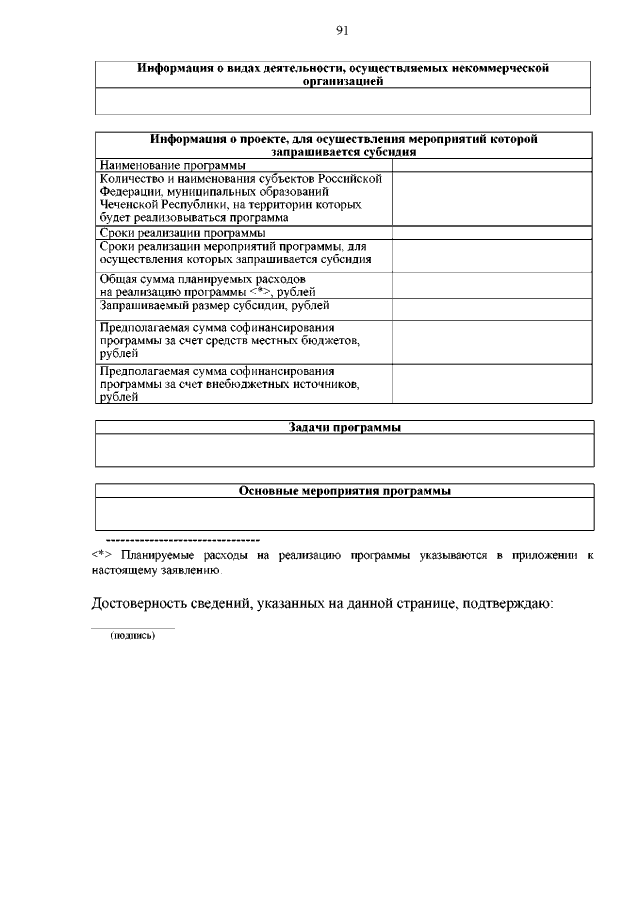 91

| Информация о видах деятельности, осуществляемых некоммерческой организацией |
|---|
| |

| Информация о проекте, для осуществления мероприятий которой запрашивается субсидия | |
|---|---|
| Наименование программы | |
| Количество и наименования субъектов Российской Федерации, муниципальных образований Чеченской Республики, на территории которых будет реализовываться программа | |
| Сроки реализации программы | |
| Сроки реализации мероприятий программы, для осуществления которых запрашивается субсидия | |
| Общая сумма планируемых расходов на реализацию программы <*>, рублей | |
| Запрашиваемый размер субсидии, рублей | |
| Предполагаемая сумма софинансирования программы за счет средств местных бюджетов, рублей | |
| Предполагаемая сумма софинансирования программы за счет внебюджетных источников, рублей | |

| Задачи программы |
|---|
| |

| Основные мероприятия программы |
|---|
| |

--------------------------------

<*> Планируемые расходы на реализацию программы указываются в приложении к настоящему заявлению.

Достоверность сведений, указанных на данной странице, подтверждаю:

(подпись)